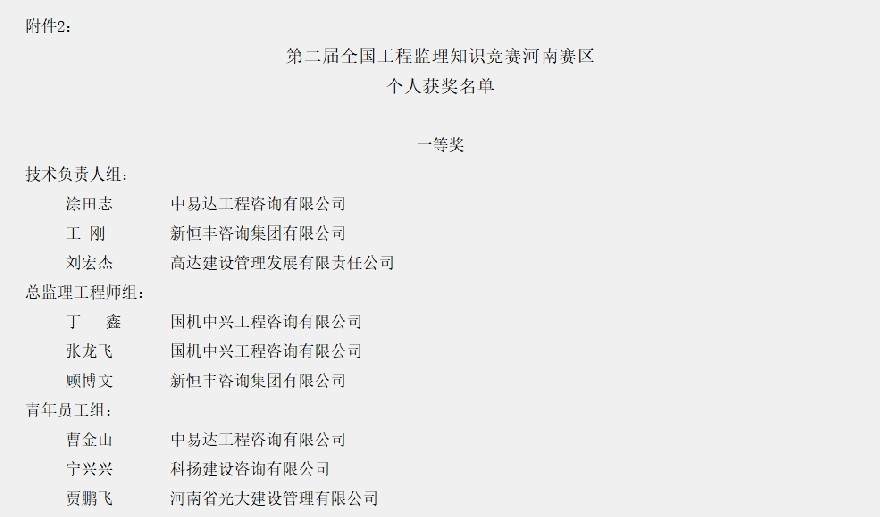 附件2:

第二届全国工程监理知识竞赛河南赛区
个人获奖名单

一等奖

技术负责人组:
涂田志 中易达工程咨询有限公司
王 刚 新恒丰咨询集团有限公司
刘宏杰 高达建设管理发展有限责任公司

总监理工程师组:
丁 鑫 国机中兴工程咨询有限公司
张龙飞 国机中兴工程咨询有限公司
顾博文 新恒丰咨询集团有限公司

青年员工组:
曹金山 中易达工程咨询有限公司
宁兴兴 科扬建设咨询有限公司
贾鹏飞 河南省光大建设管理有限公司